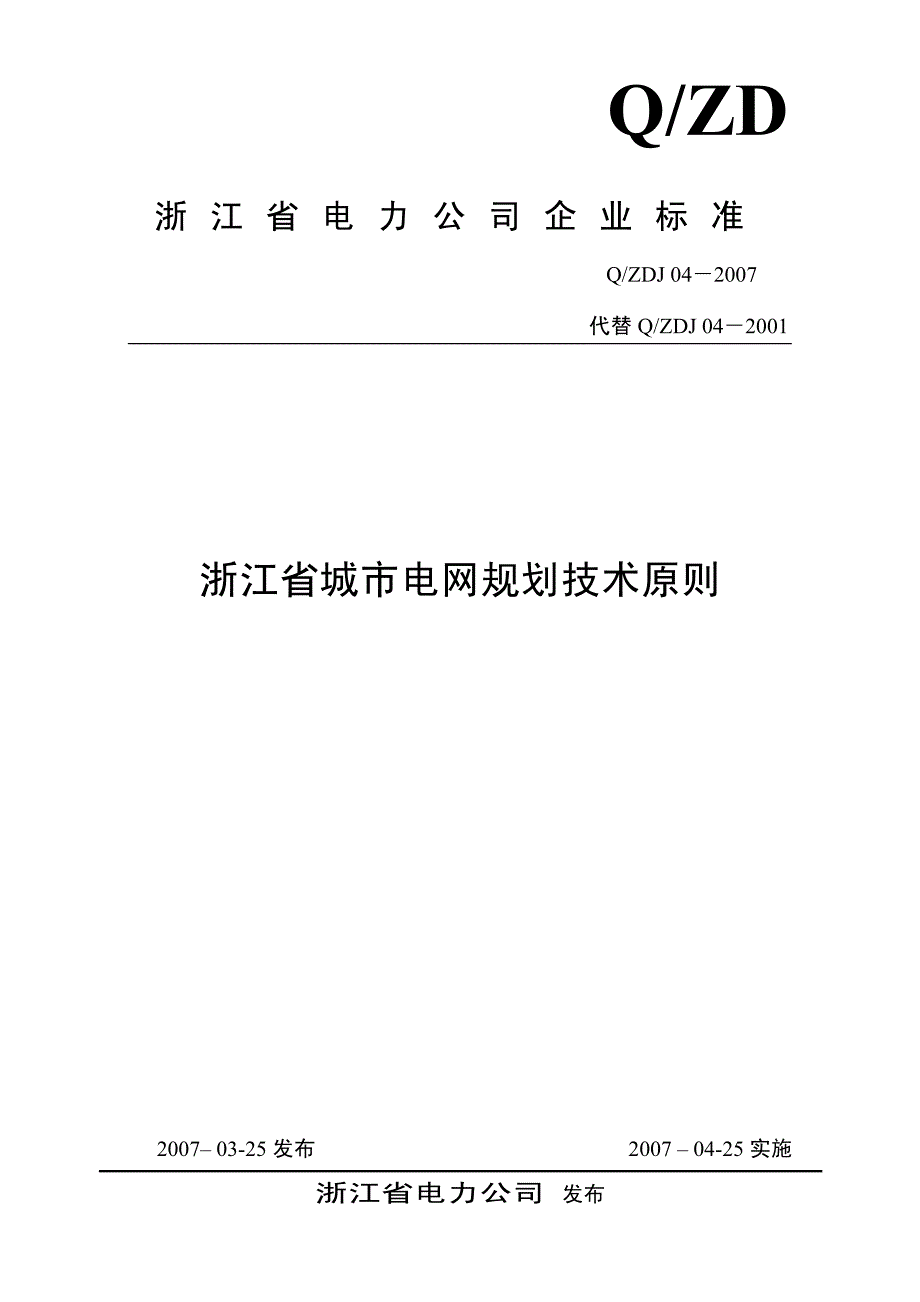 Q/ZD

浙江省电力公司企业标准

Q/ZDJ 04－2007

代替 Q/ZDJ 04－2001

浙江省城市电网规划技术原则

2007– 03-25 发布

2007 – 04-25 实施

浙江省电力公司 发布